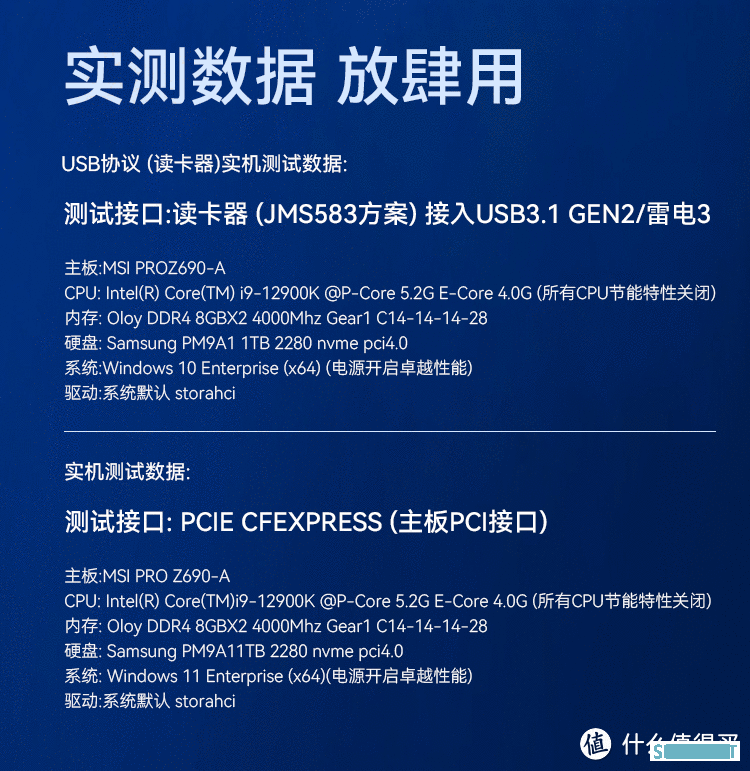 实测数据 放肆用

USB协议 (读卡器)实机测试数据:

测试接口:读卡器 (JMS583方案) 接入USB3.1 GEN2/雷电3

主板:MSI PROZ690-A
CPU: Intel(R) Core(TM) i9-12900K @P-Core 5.2G E-Core 4.0G (所有CPU节能特性关闭)
内存: Oloy DDR4 8GBX2 4000Mhz Gear1 C14-14-14-28
硬盘: Samsung PM9A1 1TB 2280 nvme pci4.0
系统:Windows 10 Enterprise (x64) (电源开启卓越性能)
驱动:系统默认 storahci

实机测试数据:

测试接口: PCIE CFEXPRESS (主板PCI接口)

主板:MSI PRO Z690-A
CPU: Intel(R) Core(TM)i9-12900K @P-Core 5.2G E-Core 4.0G (所有CPU节能特性关闭)
内存: Oloy DDR4 8GBX2 4000Mhz Gear1 C14-14-14-28
硬盘: Samsung PM9A11TB 2280 nvme pci4.0
系统: Windows 11 Enterprise (x64)(电源开启卓越性能)
驱动:系统默认 storahci

值 什么值得买